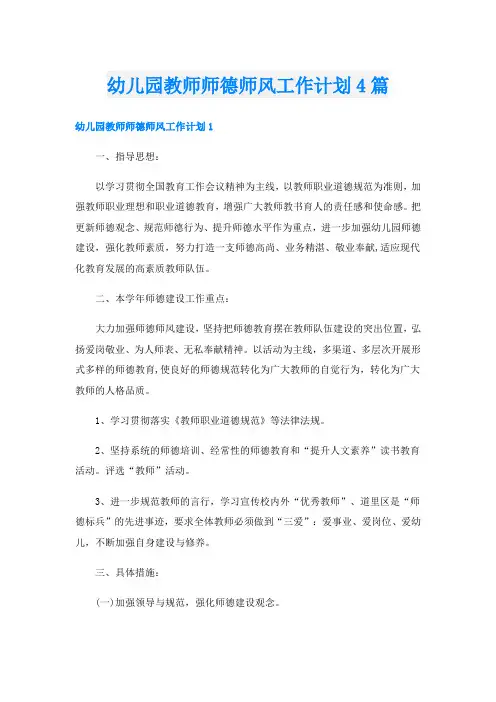 幼儿园教师师德师风工作计划 4 篇

幼儿园教师师德师风工作计划 1

一、指导思想：

以学习贯彻全国教育工作会议精神为主线，以教师职业道德规范为准则，加强教师职业理想和职业道德教育，增强广大教师教书育人的责任感和使命感。把更新师德观念、规范师德行为、提升师德水平作为重点，进一步加强幼儿园师德建设，强化教师素质，努力打造一支师德高尚、业务精湛、敬业奉献，适应现代化教育发展的高素质教师队伍。

二、本学年师德建设工作重点：

大力加强师德师风建设，坚持把师德教育摆在教师队伍建设的突出位置，弘扬爱岗敬业、为人师表、无私奉献精神。以活动为主线，多渠道、多层次开展形式多样的师德教育，使良好的师德规范转化为广大教师的自觉行为，转化为广大教师的人格品质。

1、学习贯彻落实《教师职业道德规范》等法律法规。

2、坚持系统的师德培训、经常性的师德教育和“提升人文素养”读书教育活动。评选“教师”活动。

3、进一步规范教师的言行，学习宣传校内外“优秀教师”、道里区是“师德标兵”的先进事迹，要求全体教师必须做到“三爱”：爱事业、爱岗位、爱幼儿，不断加强自身建设与修养。

三、具体措施：

(一)加强领导与规范，强化师德建设观念。